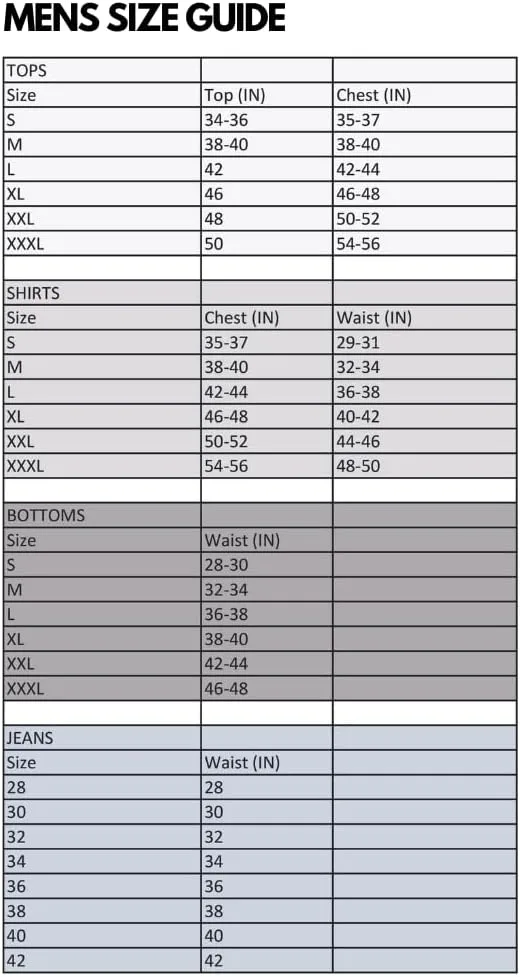 MENS SIZE GUIDE

| TOPS | | |
|---|---|---|
| Size | Top (IN) | Chest (IN) |
| S | 34-36 | 35-37 |
| M | 38-40 | 38-40 |
| L | 42 | 42-44 |
| XL | 46 | 46-48 |
| XXL | 48 | 50-52 |
| XXXL | 50 | 54-56 |
| | | |
| SHIRTS | | |
| Size | Chest (IN) | Waist (IN) |
| S | 35-37 | 29-31 |
| M | 38-40 | 32-34 |
| L | 42-44 | 36-38 |
| XL | 46-48 | 40-42 |
| XXL | 50-52 | 44-46 |
| XXXL | 54-56 | 48-50 |
| | | |
| BOTTOMS | | |
| Size | Waist (IN) | |
| S | 28-30 | |
| M | 32-34 | |
| L | 36-38 | |
| XL | 38-40 | |
| XXL | 42-44 | |
| XXXL | 46-48 | |
| | | |
| JEANS | | |
| Size | Waist (IN) | |
| 28 | 28 | |
| 30 | 30 | |
| 32 | 32 | |
| 34 | 34 | |
| 36 | 36 | |
| 38 | 38 | |
| 40 | 40 | |
| 42 | 42 | |